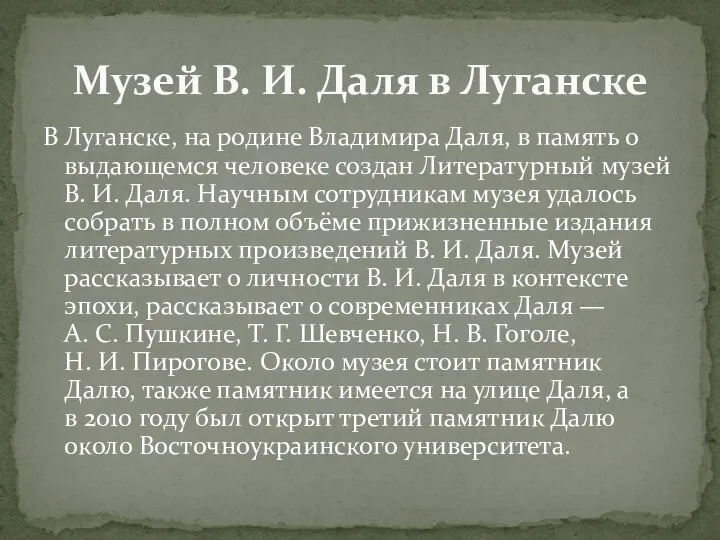 Музей В. И. Даля в Луганске

В Луганске, на родине Владимира Даля, в память о выдающемся человеке создан Литературный музей В. И. Даля. Научным сотрудникам музея удалось собрать в полном объёме прижизненные издания литературных произведений В. И. Даля. Музей рассказывает о личности В. И. Даля в контексте эпохи, рассказывает о современниках Даля — А. С. Пушкине, Т. Г. Шевченко, Н. В. Гоголе, Н. И. Пирогове. Около музея стоит памятник Далю, также памятник имеется на улице Даля, а в 2010 году был открыт третий памятник Далю около Восточноукраинского университета.